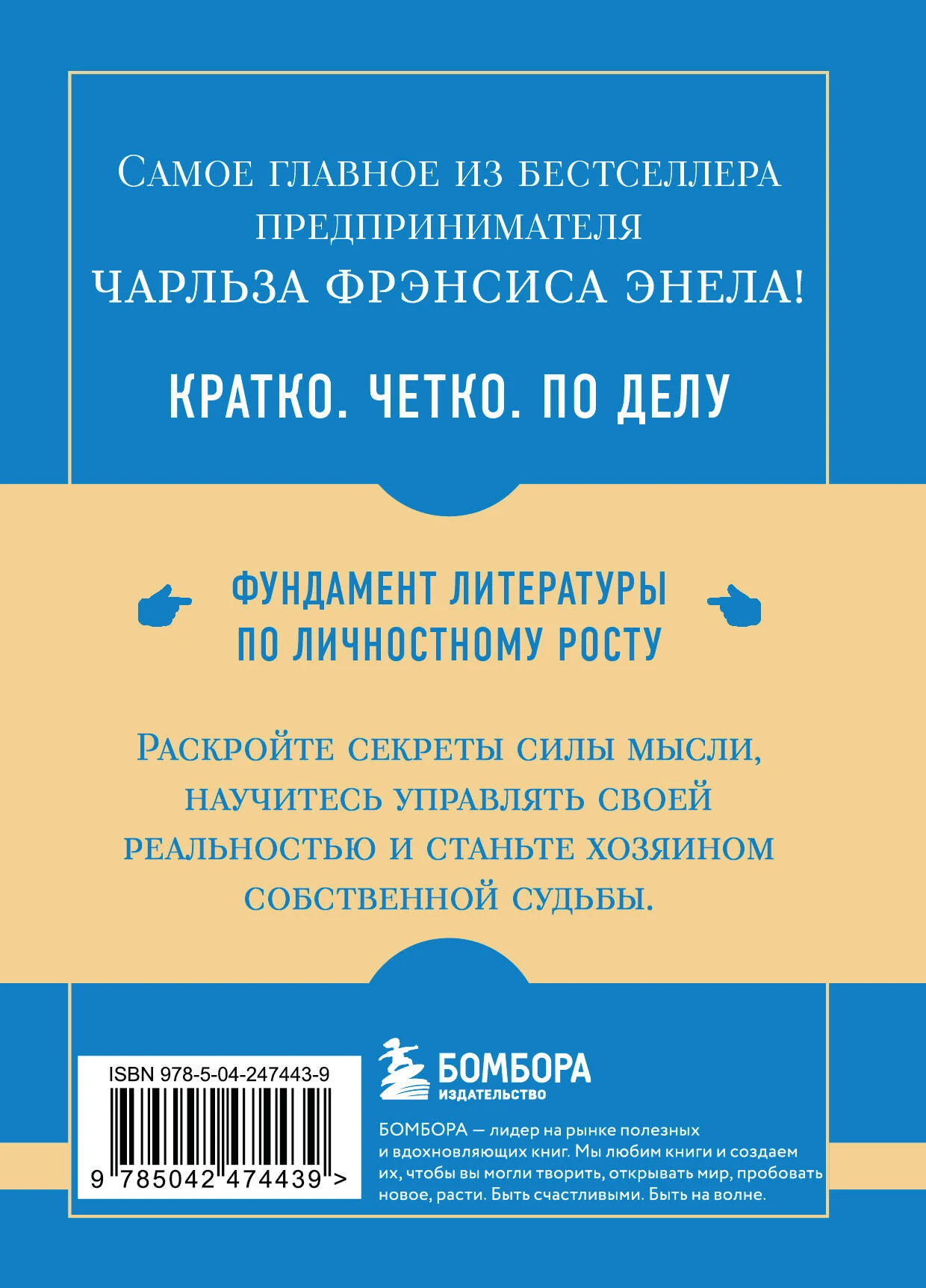 Самое главное из бестселлера предпринимателя Чарльза Фрэнсиса Энела!

КРАТКО. ЧЕТКО. ПО ДЕЛУ

ФУНДАМЕНТ ЛИТЕРАТУРЫ ПО ЛИЧНОСТНОМУ РОСТУ

Раскройте секреты силы мысли, научитесь управлять своей реальностью и станьте хозяином собственной судьбы.

ISBN 978-5-04-247443-9

9 785042 474439 >

БОМБОРА
ИЗДАТЕЛЬСТВО

БОМБОРА — лидер на рынке полезных и вдохновляющих книг. Мы любим книги и создаем их, чтобы вы могли творить, открывать мир, пробовать новое, расти. Быть счастливыми. Быть на волне.